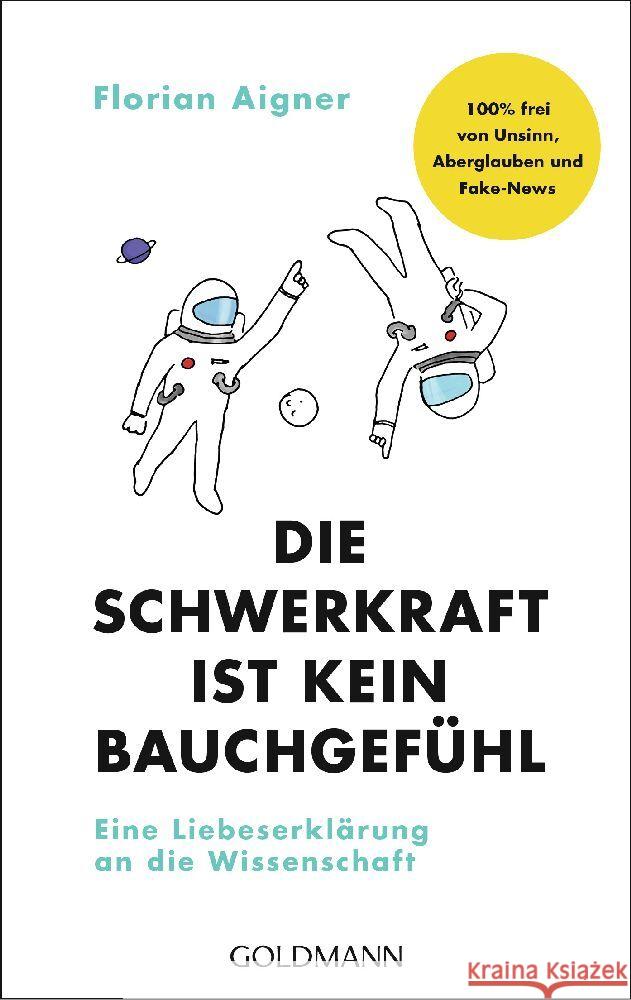 Florian Aigner

100% frei von Unsinn, Aberglauben und Fake-News

DIE SCHWERKRAFT IST KEIN BAUCHGEFÜHL

Eine Liebeserklärung an die Wissenschaft

GOLDMANN